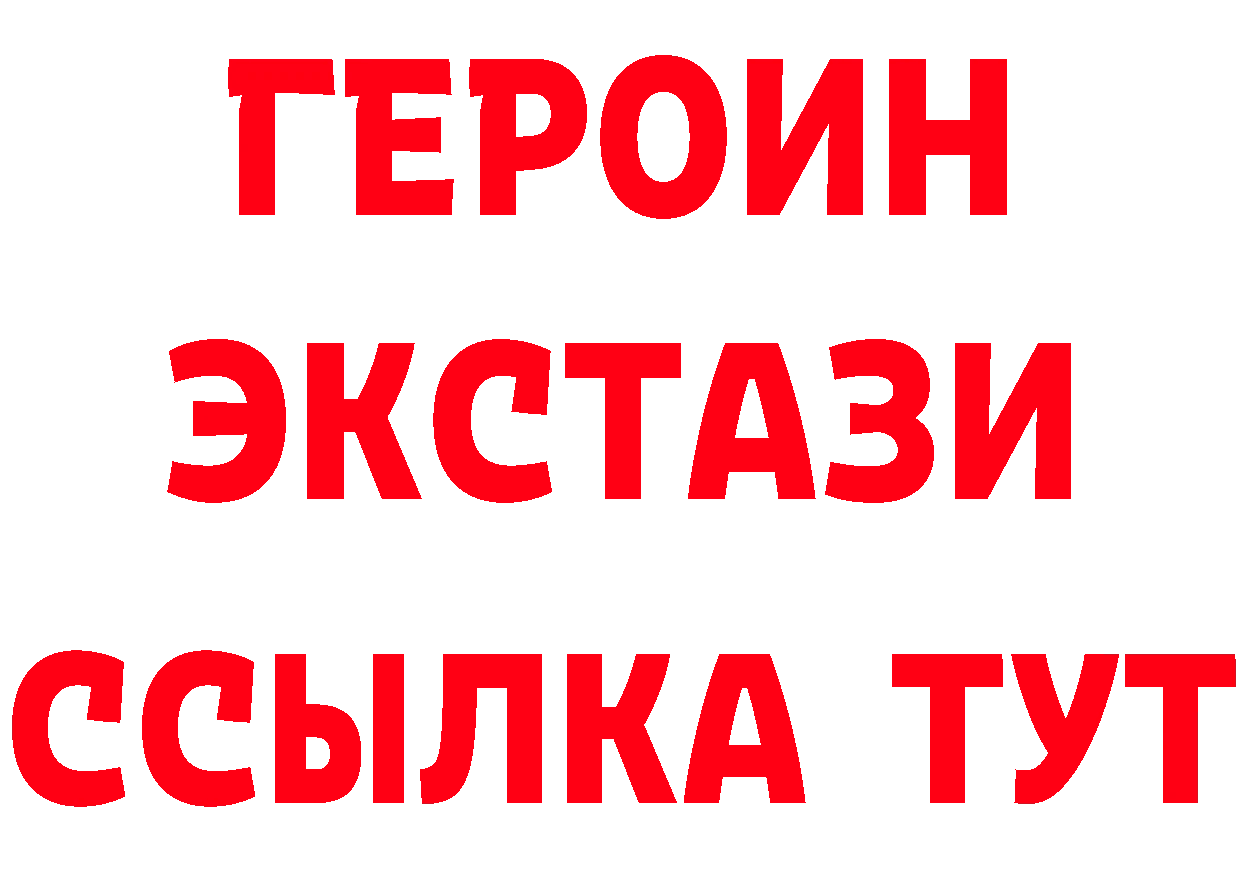 ГЕРОИН
ЭКСТАЗИ
ССЫЛКА ТУТ